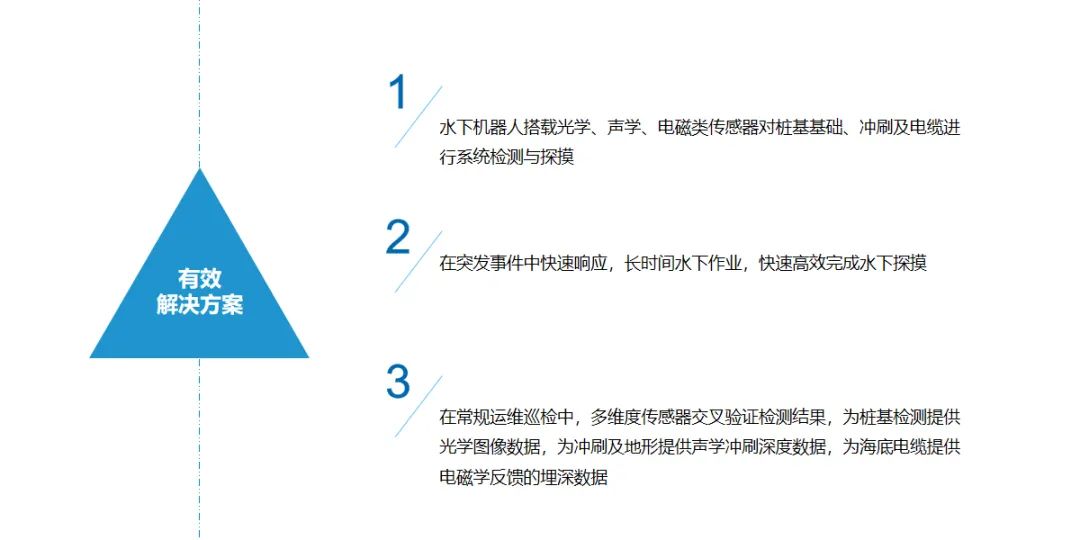 有效
解决方案

1

水下机器人搭载光学、声学、电磁类传感器对桩基基础、冲刷及电缆进行系统检测与探摸

2

在突发事件中快速响应，长时间水下作业，快速高效完成水下探摸

3

在常规运维巡检中，多维度传感器交叉验证检测结果，为桩基检测提供光学图像数据，为冲刷及地形提供声学冲刷深度数据，为海底电缆提供电磁学反馈的埋深数据